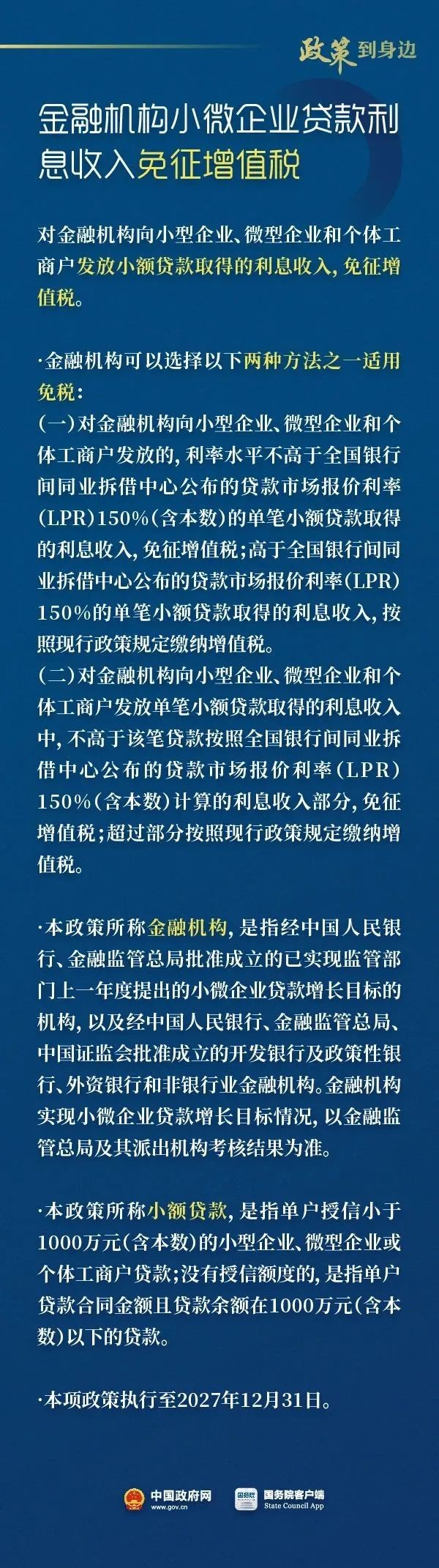 政策到身边

金融机构小微企业贷款利息收入免征增值税

对金融机构向小型企业、微型企业和个体工商户发放小额贷款取得的利息收入，免征增值税。

·金融机构可以选择以下两种方法之一适用免税：
（一）对金融机构向小型企业、微型企业和个体工商户发放的，利率水平不高于全国银行间同业拆借中心公布的贷款市场报价利率（LPR）150%（含本数）的单笔小额贷款取得的利息收入，免征增值税；高于全国银行间同业拆借中心公布的贷款市场报价利率（LPR）150%的单笔小额贷款取得的利息收入，按照现行政策规定缴纳增值税。
（二）对金融机构向小型企业、微型企业和个体工商户发放单笔小额贷款取得的利息收入中，不高于该笔贷款按照全国银行间同业拆借中心公布的贷款市场报价利率（LPR）150%（含本数）计算的利息收入部分，免征增值税；超过部分按照现行政策规定缴纳增值税。

·本政策所称金融机构，是指经中国人民银行、金融监管总局批准成立的已实现监管部门上一年度提出的小微企业贷款增长目标的机构，以及经中国人民银行、金融监管总局、中国证监会批准成立的开发银行及政策性银行、外资银行和非银行业金融机构。金融机构实现小微企业贷款增长目标情况，以金融监管总局及其派出机构考核结果为准。

·本政策所称小额贷款，是指单户授信小于1000万元（含本数）的小型企业、微型企业或个体工商户贷款；没有授信额度的，是指单户贷款合同金额且贷款余额在1000万元（含本数）以下的贷款。

·本项政策执行至2027年12月31日。

中国政府网
www.gov.cn
国务院客户端
State Council App